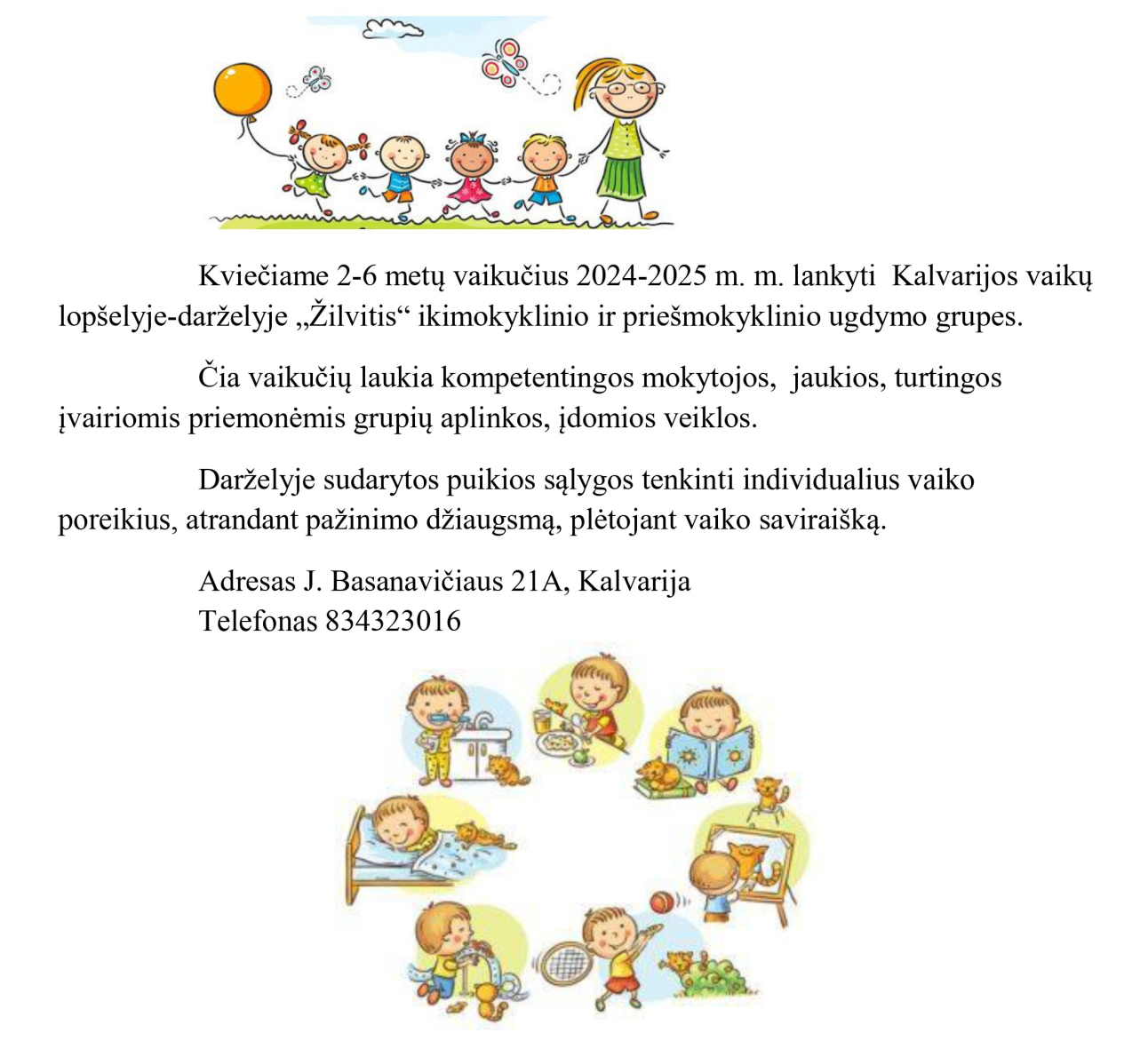 Kviečiame 2-6 metų vaikučius 2024-2025 m. m. lankyti Kalvarijos vaikų lopšelyje-darželyje „Žilvitis“ ikimokyklinio ir priešmokyklinio ugdymo grupes.

Čia vaikučių laukia kompetentingos mokytojos, jaukios, turtingos įvairiomis priemonėmis grupių aplinkos, įdomios veiklos.

Darželyje sudarytos puikios sąlygos tenkinti individualius vaiko poreikius, atrandant pažinimo džiaugsmą, plėtojant vaiko saviraišką.

Adresas J. Basanavičiaus 21A, Kalvarija
Telefonas 834323016